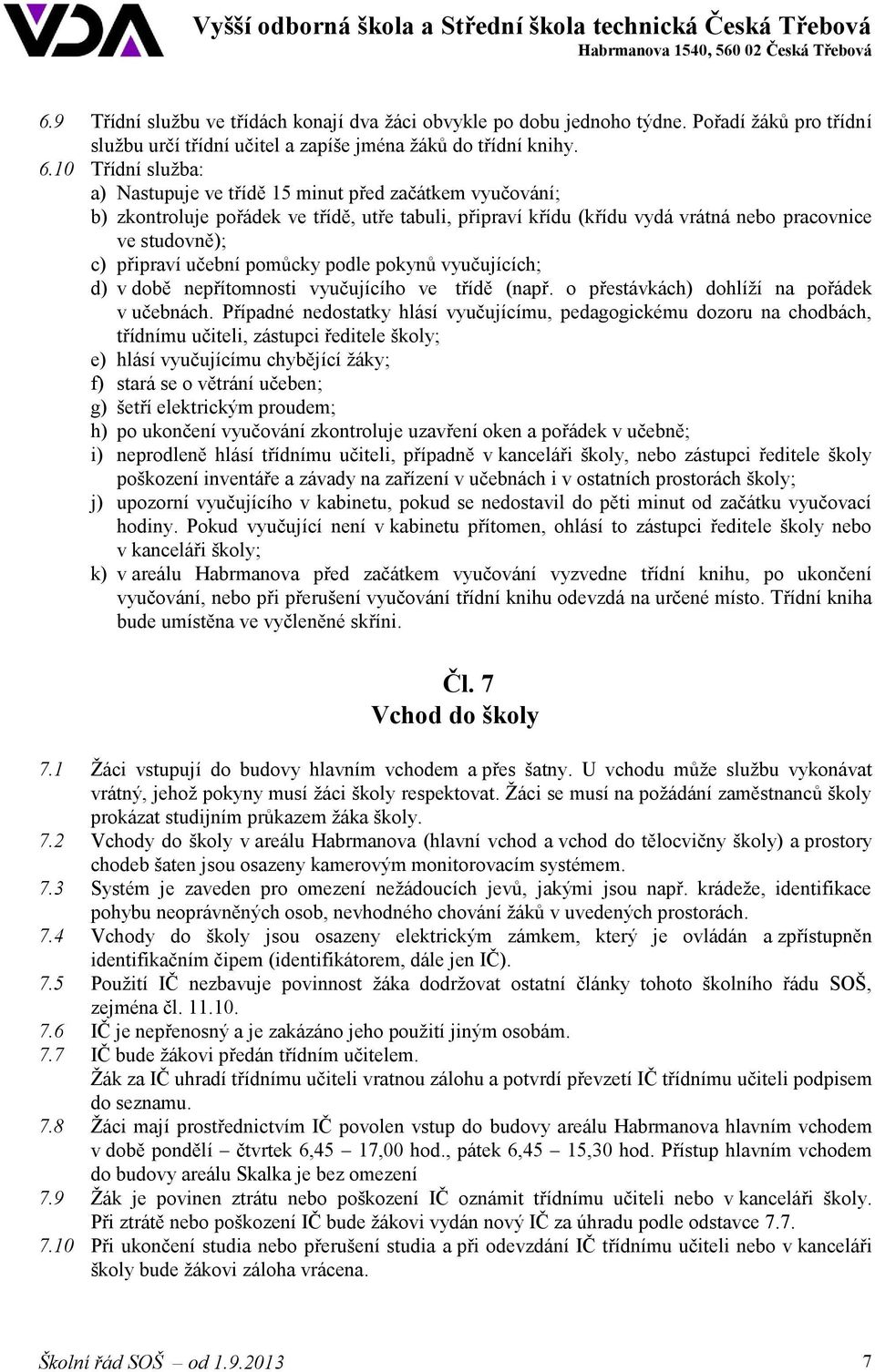 VDA Vyšší odborná škola a Střední škola technická Česká Třebová
Habrmanova 1540, 560 02 Česká Třebová

6.9 Třídní službu ve třídách konají dva žáci obvykle po dobu jednoho týdne. Pořadí žáků pro třídní službu určí třídní učitel a zapíše jména žáků do třídní knihy.
6.10 Třídní služba:
a) Nastupuje ve třídě 15 minut před začátkem vyučování;
b) zkontroluje pořádek ve třídě, utře tabuli, připraví křídu (křídu vydá vrátná nebo pracovnice ve studovně);
c) připraví učební pomůcky podle pokynů vyučujících;
d) v době nepřítomnosti vyučujícího ve třídě (např. o přestávkách) dohlíží na pořádek v učebnách. Případné nedostatky hlásí vyučujícímu, pedagogickému dozoru na chodbách, třídnímu učiteli, zástupci ředitele školy;
e) hlásí vyučujícímu chybějící žáky;
f) stará se o větrání učeben;
g) šetří elektrickým proudem;
h) po ukončení vyučování zkontroluje uzavření oken a pořádek v učebně;
i) neprodleně hlásí třídnímu učiteli, případně v kanceláři školy, nebo zástupci ředitele školy poškození inventáře a závady na zařízení v učebnách i v ostatních prostorách školy;
j) upozorní vyučujícího v kabinetu, pokud se nedostavil do pěti minut od začátku vyučovací hodiny. Pokud vyučující není v kabinetu přítomen, ohlásí to zástupci ředitele školy nebo v kanceláři školy;
k) v areálu Habrmanova před začátkem vyučování vyzvedne třídní knihu, po ukončení vyučování, nebo při přerušení vyučování třídní knihu odevzdá na určené místo. Třídní kniha bude umístěna ve vyčleněné skříni.

Čl. 7
Vchod do školy

7.1 Žáci vstupují do budovy hlavním vchodem a přes šatny. U vchodu může službu vykonávat vrátný, jehož pokyny musí žáci školy respektovat. Žáci se musí na požádání zaměstnanců školy prokázat studijním průkazem žáka školy.
7.2 Vchody do školy v areálu Habrmanova (hlavní vchod a vchod do tělocvičny školy) a prostory chodeb šaten jsou osazeny kamerovým monitorovacím systémem.
7.3 Systém je zaveden pro omezení nežádoucích jevů, jakými jsou např. krádeže, identifikace pohybu neoprávněných osob, nevhodného chování žáků v uvedených prostorách.
7.4 Vchody do školy jsou osazeny elektrickým zámkem, který je ovládán a zpřístupněn identifikačním čipem (identifikátorem, dále jen IČ).
7.5 Použití IČ nezbavuje povinnost žáka dodržovat ostatní články tohoto školního řádu SOŠ, zejména čl. 11.10.
7.6 IČ je nepřenosný a je zakázáno jeho použití jiným osobám.
7.7 IČ bude žákovi předán třídním učitelem.
Žák za IČ uhradí třídnímu učiteli vratnou zálohu a potvrdí převzetí IČ třídnímu učiteli podpisem do seznamu.
7.8 Žáci mají prostřednictvím IČ povolen vstup do budovy areálu Habrmanova hlavním vchodem v době pondělí – čtvrtek 6,45 – 17,00 hod., pátek 6,45 – 15,30 hod. Přístup hlavním vchodem do budovy areálu Skalka je bez omezení
7.9 Žák je povinen ztrátu nebo poškození IČ oznámit třídnímu učiteli nebo v kanceláři školy. Při ztrátě nebo poškození IČ bude žákovi vydán nový IČ za úhradu podle odstavce 7.7.
7.10 Při ukončení studia nebo přerušení studia a při odevzdání IČ třídnímu učiteli nebo v kanceláři školy bude žákovi záloha vrácena.

Školní řád SOŠ – od 1.9.2013 7